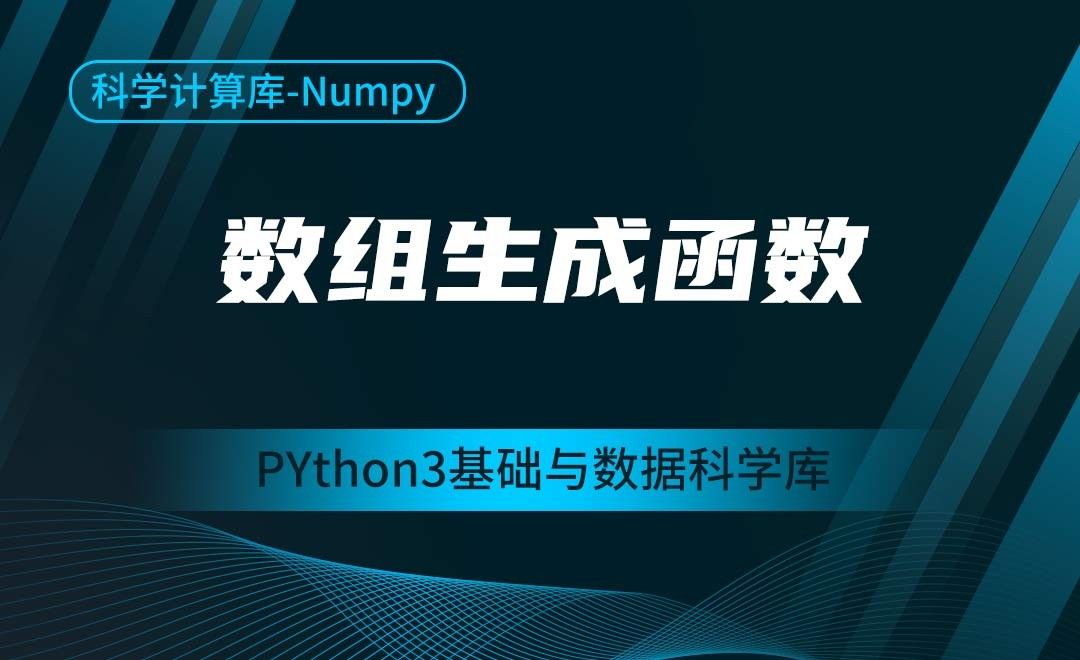 科学计算库-Numpy

数组生成函数

PYthon3基础与数据科学库